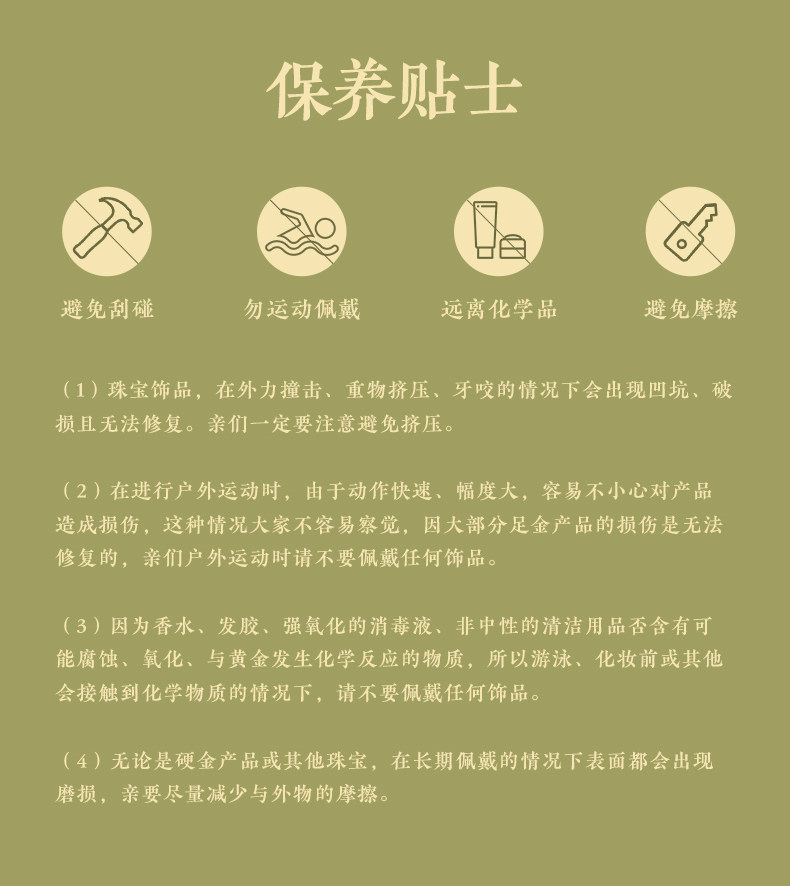 保养贴士

避免刮碰

勿运动佩戴

远离化学品

避免摩擦

（1）珠宝饰品，在外力撞击、重物挤压、牙咬的情况下会出现凹坑、破损且无法修复。亲们一定要注意避免挤压。

（2）在进行户外运动时，由于动作快速、幅度大，容易不小心对产品造成损伤，这种情况大家不容易察觉，因大部分足金产品的损伤是无法修复的，亲们户外运动时请不要佩戴任何饰品。

（3）因为香水、发胶、强氧化的消毒液、非中性的清洁用品否含有可能腐蚀、氧化、与黄金发生化学反应的物质，所以游泳、化妆前或其他会接触到化学物质的情况下，请不要佩戴任何饰品。

（4）无论是硬金产品或其他珠宝，在长期佩戴的情况下表面都会出现磨损，亲要尽量减少与外物的摩擦。